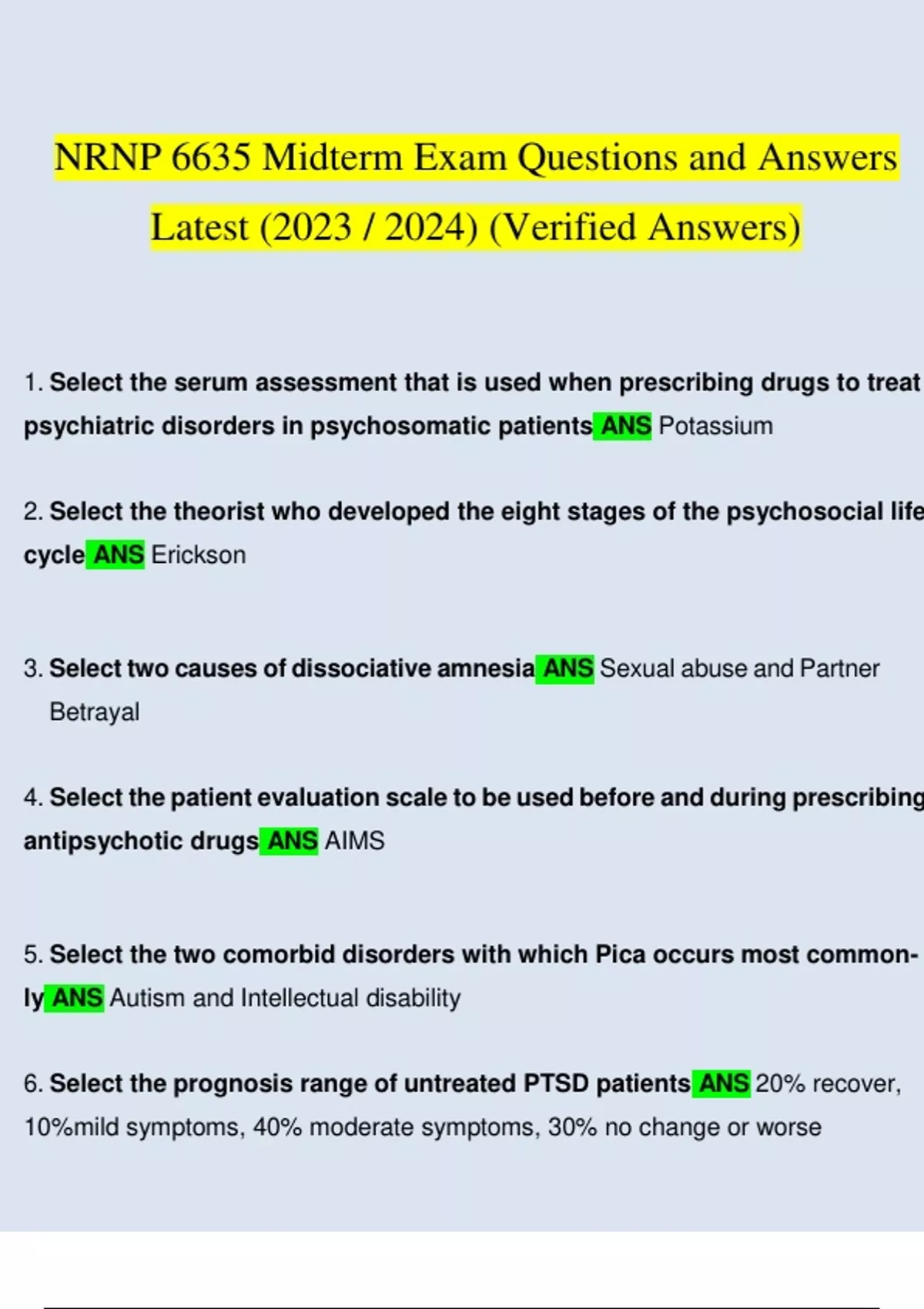 NRNP 6635 Midterm Exam Questions and Answers Latest (2023 / 2024) (Verified Answers)

1. Select the serum assessment that is used when prescribing drugs to treat psychiatric disorders in psychosomatic patients ANS Potassium

2. Select the theorist who developed the eight stages of the psychosocial life cycle ANS Erickson

3. Select two causes of dissociative amnesia ANS Sexual abuse and Partner Betrayal

4. Select the patient evaluation scale to be used before and during prescribing antipsychotic drugs ANS AIMS

5. Select the two comorbid disorders with which Pica occurs most commonly ANS Autism and Intellectual disability

6. Select the prognosis range of untreated PTSD patients ANS 20% recover, 10%mild symptoms, 40% moderate symptoms, 30% no change or worse